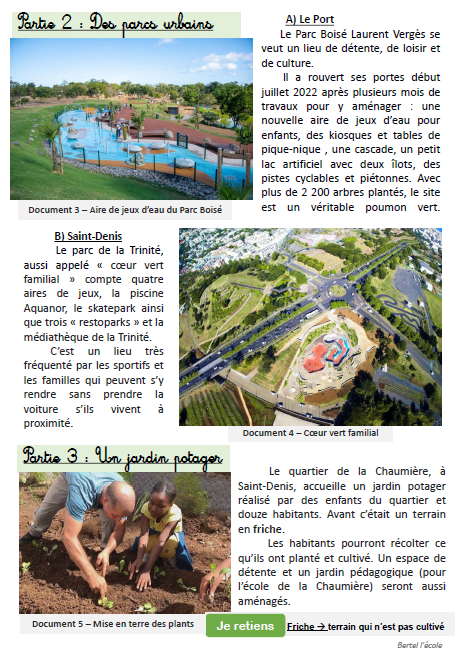 Partie 2 : Des parcs urbains

Document 3 – Aire de jeux d'eau du Parc Boisé

A) Le Port

Le Parc Boisé Laurent Vergès se veut un lieu de détente, de loisir et de culture.

Il a rouvert ses portes début juillet 2022 après plusieurs mois de travaux pour y aménager : une nouvelle aire de jeux d'eau pour enfants, des kiosques et tables de pique-nique , une cascade, un petit lac artificiel avec deux îlots, des pistes cyclables et piétonnes. Avec plus de 2 200 arbres plantés, le site est un véritable poumon vert.

B) Saint-Denis

Le parc de la Trinité, aussi appelé « cœur vert familial » compte quatre aires de jeux, la piscine Aquanor, le skatepark ainsi que trois « restoparks » et la médiathèque de la Trinité.

C'est un lieu très fréquenté par les sportifs et les familles qui peuvent s'y rendre sans prendre la voiture s'ils vivent à proximité.

Document 4 – Cœur vert familial

Partie 3 : Un jardin potager

Le quartier de la Chaumière, à Saint-Denis, accueille un jardin potager réalisé par des enfants du quartier et douze habitants. Avant c'était un terrain en friche.

Les habitants pourront récolter ce qu'ils ont planté et cultivé. Un espace de détente et un jardin pédagogique (pour l'école de la Chaumière) seront aussi aménagés.

Document 5 – Mise en terre des plants

Je retiens

Friche → terrain qui n'est pas cultivé

Bertel l'école